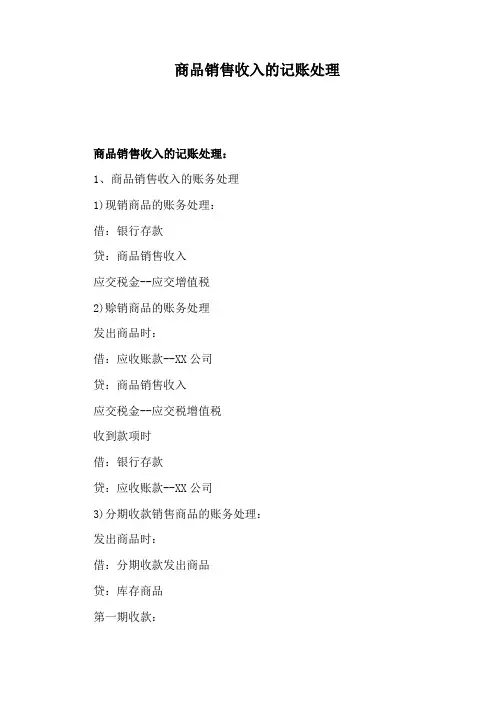 商品销售收入的记账处理

商品销售收入的记账处理：

1、商品销售收入的账务处理

1)现销商品的账务处理：

借：银行存款

贷：商品销售收入

应交税金--应交增值税

2)赊销商品的账务处理

发出商品时：

借：应收账款--XX 公司

贷：商品销售收入

应交税金--应交税增值税

收到款项时

借：银行存款

贷：应收账款--XX 公司

3)分期收款销售商品的账务处理：

发出商品时：

借：分期收款发出商品

贷：库存商品

第一期收款：